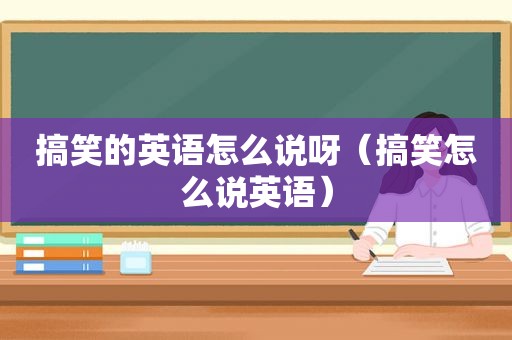 搞笑的英语怎么说呀（搞笑怎么说英语）